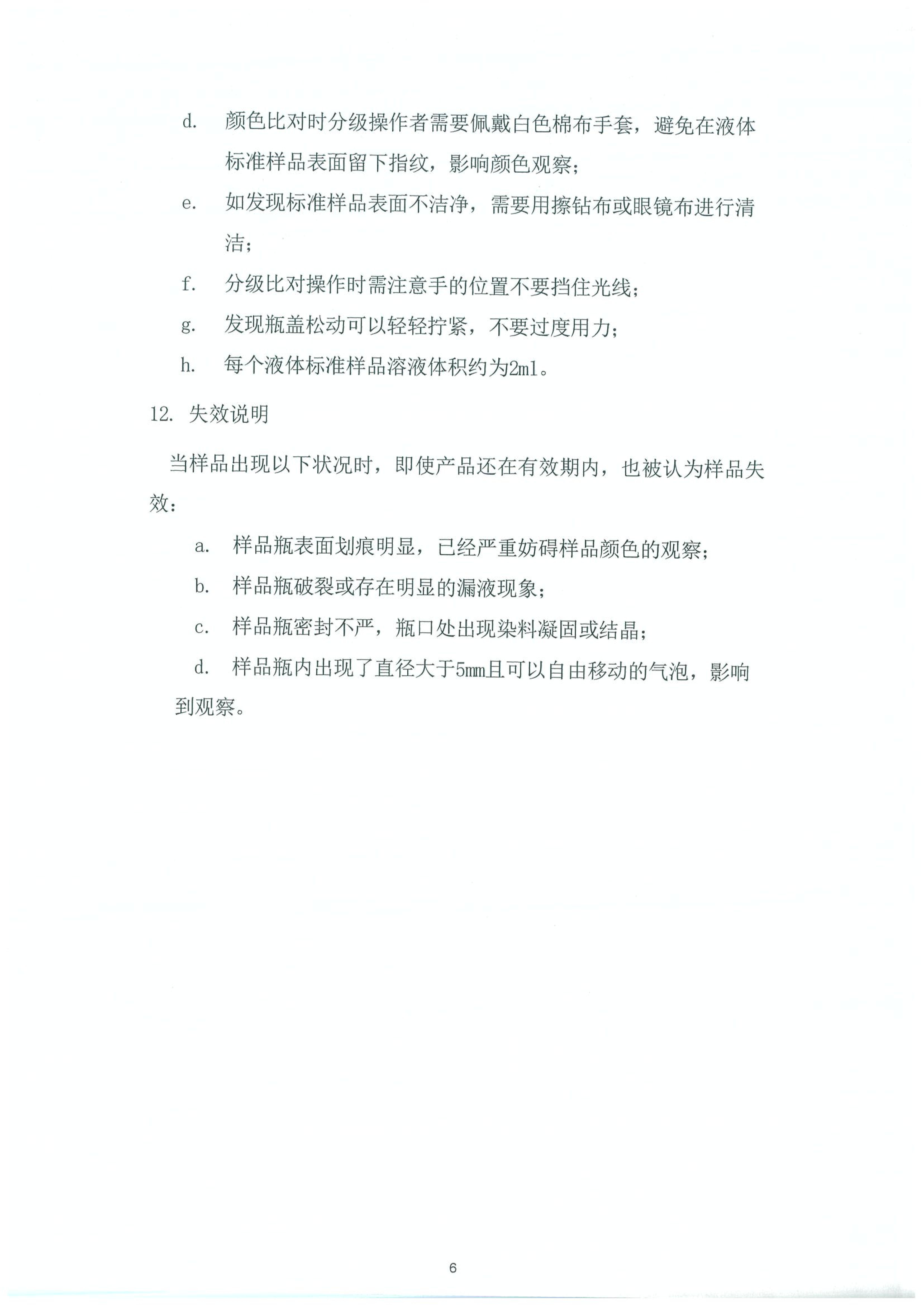 d. 颜色比对时分级操作者需要佩戴白色棉布手套，避免在液体标准样品表面留下指纹，影响颜色观察；

e. 如发现标准样品表面不洁净，需要用擦钻布或眼镜布进行清洁；

f. 分级比对操作时需注意手的位置不要挡住光线；

g. 发现瓶盖松动可以轻轻拧紧，不要过度用力；

h. 每个液体标准样品溶液体积约为2ml。

12. 失效说明

当样品出现以下状况时，即使产品还在有效期内，也被认为样品失效：

a. 样品瓶表面划痕明显，已经严重妨碍样品颜色的观察；

b. 样品瓶破裂或存在明显的漏液现象；

c. 样品瓶密封不严，瓶口处出现染料凝固或结晶；

d. 样品瓶内出现了直径大于5mm且可以自由移动的气泡，影响到观察。

6